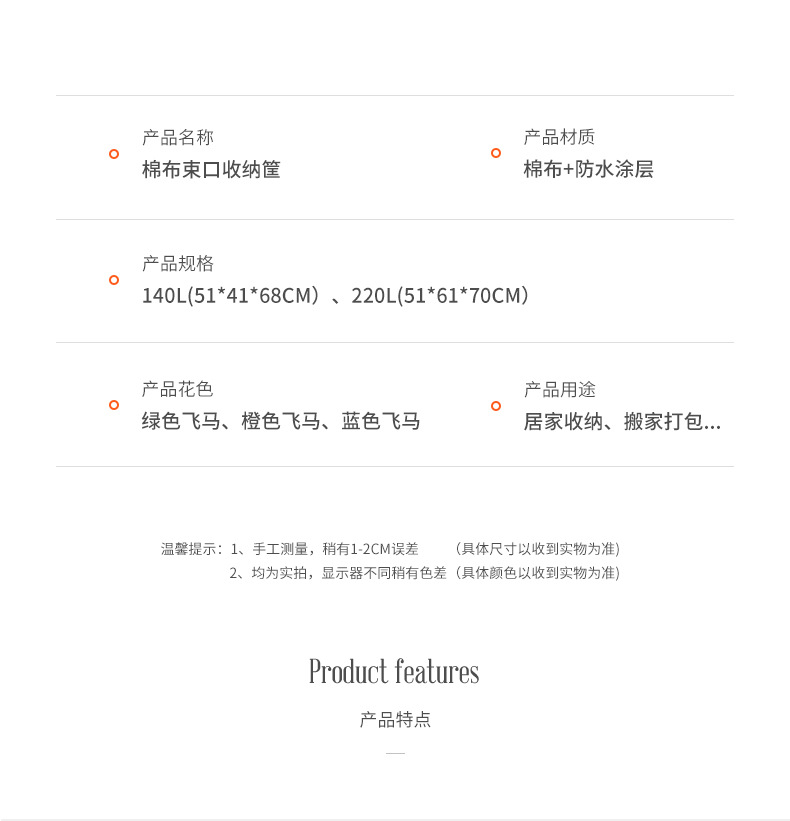 产品名称
棉布束口收纳筐

产品材质
棉布+防水涂层

产品规格
140L(51*41*68CM）、220L(51*61*70CM)

产品花色
绿色飞马、橙色飞马、蓝色飞马

产品用途
居家收纳、搬家打包...

温馨提示：1、手工测量，稍有1-2CM误差 （具体尺寸以收到实物为准）
2、均为实拍，显示器不同稍有色差（具体颜色以收到实物为准）

Product features

产品特点